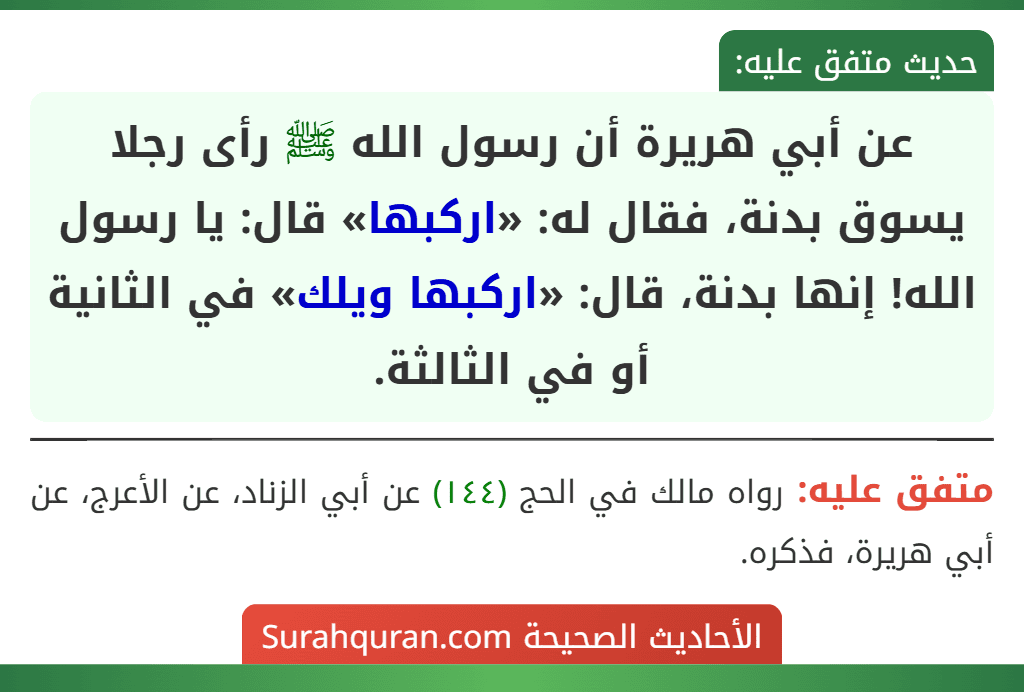 حديث متفق عليه:

عن أبي هريرة أن رسول الله ﷺ رأى رجلا يسوق بدنة، فقال له: «اركبها» قال: يا رسول الله! إنها بدنة، قال: «اركبها ويلك» في الثانية أو في الثالثة.

متفق عليه: رواه مالك في الحج (١٤٤) عن أبي الزناد، عن الأعرج، عن أبي هريرة، فذكره.

الأحاديث الصحيحة Surahquran.com